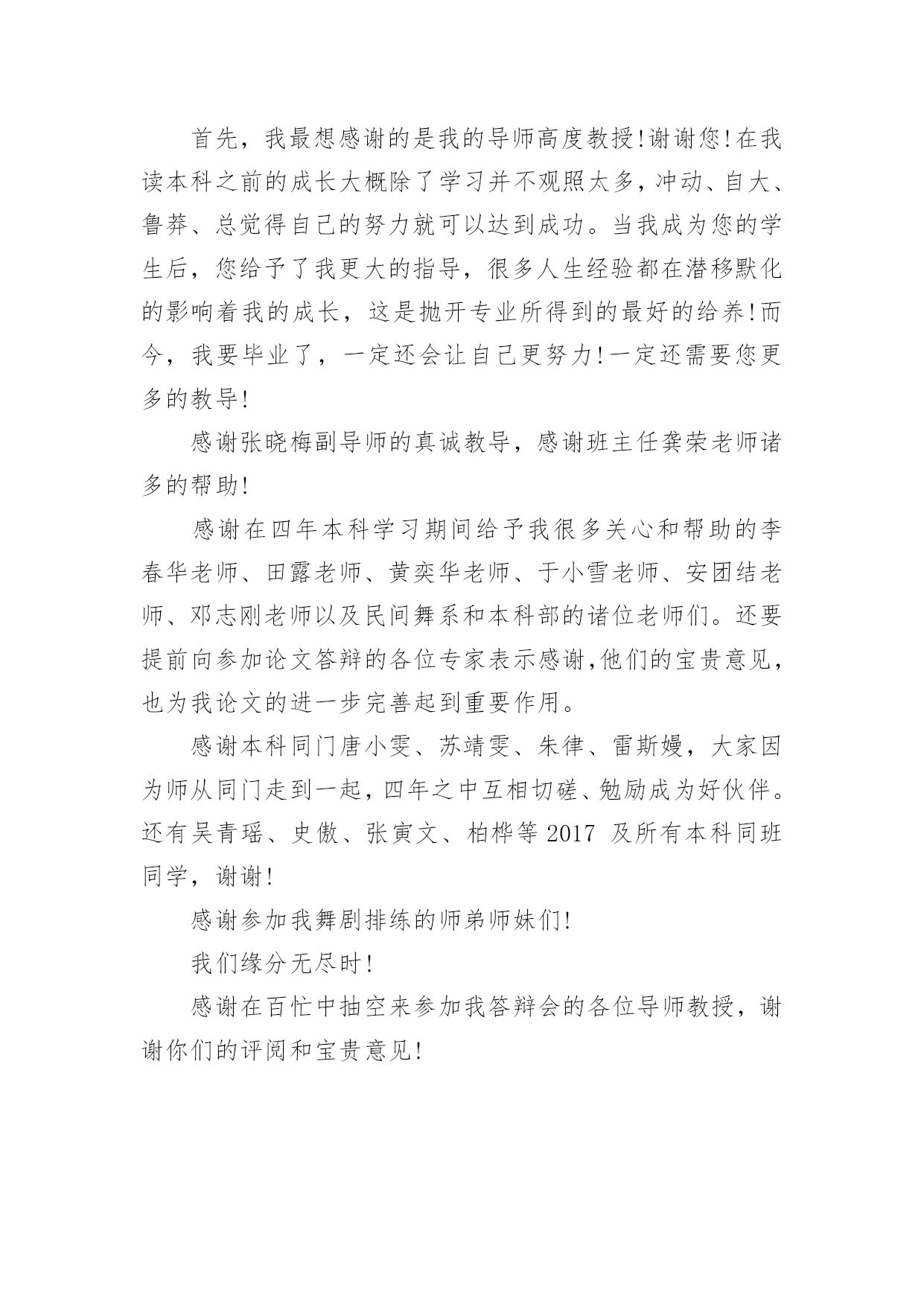 首先，我最想感谢的是我的导师高度教授!谢谢您!在我读本科之前的成长大概除了学习并不观照太多，冲动、自大、鲁莽、总觉得自己的努力就可以达到成功。当我成为您的学生后，您给予了我更大的指导，很多人生经验都在潜移默化的影响着我的成长，这是抛开专业所得到的最好的给养!而今，我要毕业了，一定还会让自己更努力!一定还需要您更多的教导!

感谢张晓梅副导师的真诚教导，感谢班主任龚荣老师诸多的帮助!

感谢在四年本科学习期间给予我很多关心和帮助的李春华老师、田露老师、黄奕华老师、于小雪老师、安团结老师、邓志刚老师以及民间舞系和本科部的诸位老师们。还要提前向参加论文答辩的各位专家表示感谢,他们的宝贵意见，也为我论文的进一步完善起到重要作用。

感谢本科同门唐小雯、苏靖雯、朱律、雷斯嫚，大家因为师从同门走到一起，四年之中互相切磋、勉励成为好伙伴。还有吴青瑶、史傲、张寅文、柏桦等 2017 及所有本科同班同学，谢谢!

感谢参加我舞剧排练的师弟师妹们!

我们缘分无尽时!

感谢在百忙中抽空来参加我答辩会的各位导师教授，谢谢你们的评阅和宝贵意见!